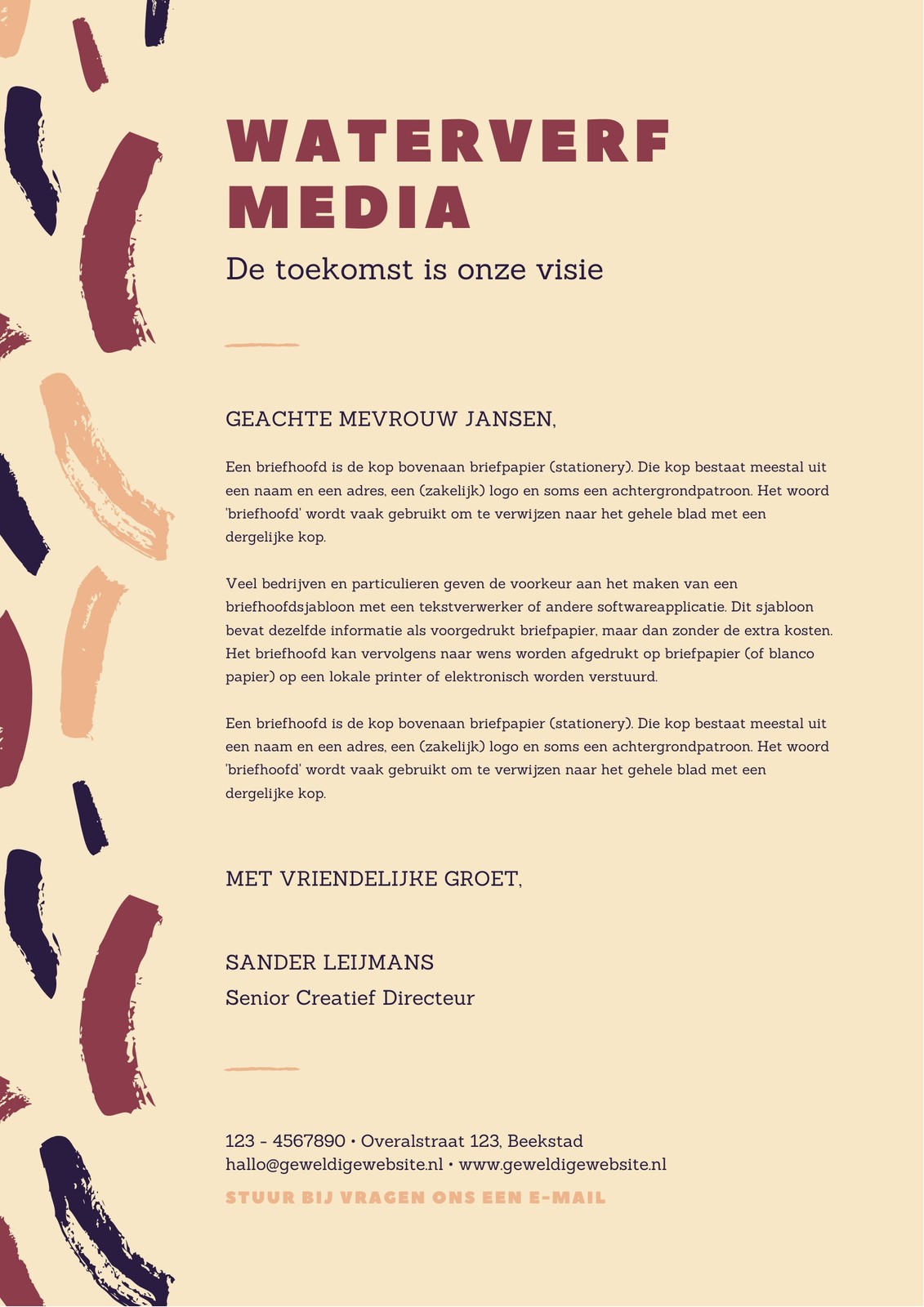 WATERVERF MEDIA

De toekomst is onze visie

GEACHTE MEVROUW JANSEN,

Een briefhoofd is de kop bovenaan briefpapier (stationery). Die kop bestaat meestal uit een naam en een adres, een (zakelijk) logo en soms een achtergrondpatroon. Het woord 'briefhoofd' wordt vaak gebruikt om te verwijzen naar het gehele blad met een dergelijke kop.

Veel bedrijven en particulieren geven de voorkeur aan het maken van een briefhoofdsjabloon met een tekstverwerker of andere softwareapplicatie. Dit sjabloon bevat dezelfde informatie als voorgedrukt briefpapier, maar dan zonder de extra kosten. Het briefhoofd kan vervolgens naar wens worden afgedrukt op briefpapier (of blanco papier) op een lokale printer of elektronisch worden verstuurd.

Een briefhoofd is de kop bovenaan briefpapier (stationery). Die kop bestaat meestal uit een naam en een adres, een (zakelijk) logo en soms een achtergrondpatroon. Het woord 'briefhoofd' wordt vaak gebruikt om te verwijzen naar het gehele blad met een dergelijke kop.

MET VRIENDELIJKE GROET,

SANDER LEIJMANS
Senior Creatief Directeur

123 - 4567890 • Overalstraat 123, Beekstad
hallo@geweldigewebsite.nl • www.geweldigewebsite.nl
STUUR BIJ VRAGEN ONS EEN E-MAIL